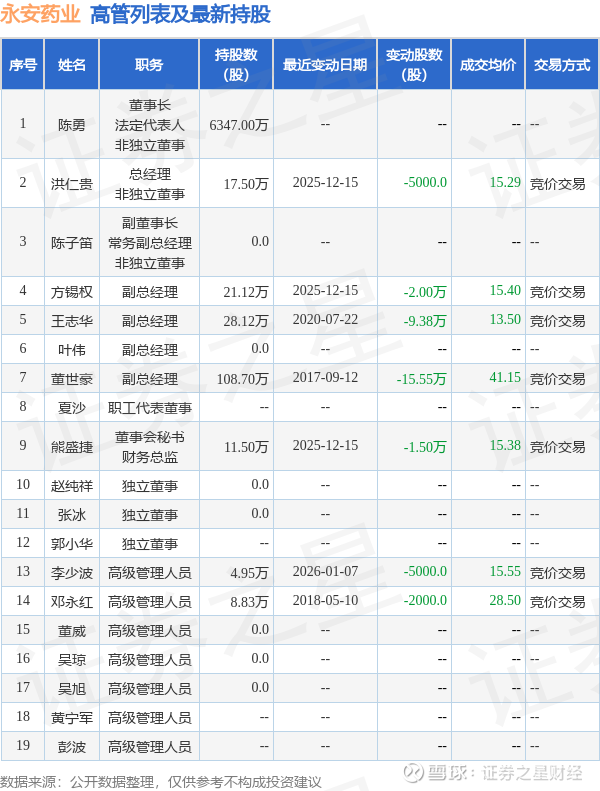 永安药业 高管列表及最新持股

| 序号 | 姓名 | 职务 | 持股数（股） | 最近变动日期 | 变动股数（股） | 成交均价 | 交易方式 |
|---|---|---|---|---|---|---|---|
| 1 | 陈勇 | 董事长 法定代表人 非独立董事 | 6347.00万 | -- | -- | -- | -- |
| 2 | 洪仁贵 | 总经理 非独立董事 | 17.50万 | 2025-12-15 | -5000.0 | 15.29 | 竞价交易 |
| 3 | 陈子笛 | 副董事长 常务副总经理 非独立董事 | 0.0 | -- | -- | -- | -- |
| 4 | 方锡权 | 副总经理 | 21.12万 | 2025-12-15 | -2.00万 | 15.40 | 竞价交易 |
| 5 | 王志华 | 副总经理 | 28.12万 | 2020-07-22 | -9.38万 | 13.50 | 竞价交易 |
| 6 | 叶伟 | 副总经理 | 0.0 | -- | -- | -- | -- |
| 7 | 董世豪 | 副总经理 | 108.70万 | 2017-09-12 | -15.55万 | 41.15 | 竞价交易 |
| 8 | 夏沙 | 职工代表董事 | -- | -- | -- | -- | -- |
| 9 | 熊盛捷 | 董事会秘书 财务总监 | 11.50万 | 2025-12-15 | -1.50万 | 15.38 | 竞价交易 |
| 10 | 赵纯祥 | 独立董事 | 0.0 | -- | -- | -- | -- |
| 11 | 张冰 | 独立董事 | 0.0 | -- | -- | -- | -- |
| 12 | 郭小华 | 独立董事 | -- | -- | -- | -- | -- |
| 13 | 李少波 | 高级管理人员 | 4.95万 | 2026-01-07 | -5000.0 | 15.55 | 竞价交易 |
| 14 | 邓永红 | 高级管理人员 | 8.83万 | 2018-05-10 | -2000.0 | 28.50 | 竞价交易 |
| 15 | 董威 | 高级管理人员 | 0.0 | -- | -- | -- | -- |
| 16 | 吴琼 | 高级管理人员 | 0.0 | -- | -- | -- | -- |
| 17 | 吴旭 | 高级管理人员 | 0.0 | -- | -- | -- | -- |
| 18 | 黄宁军 | 高级管理人员 | -- | -- | -- | -- | -- |
| 19 | 彭波 | 高级管理人员 | -- | -- | -- | -- | -- |

数据来源：公开数据整理，仅供参考不构成投资建议

雪球：证券之星财经